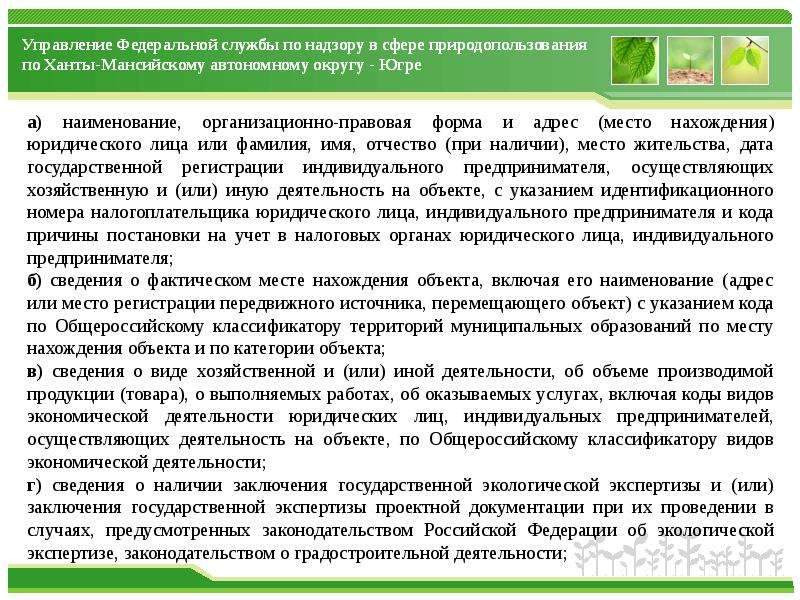 Управление Федеральной службы по надзору в сфере природопользования по Ханты-Мансийскому автономному округу - Югре

а) наименование, организационно-правовая форма и адрес (место нахождения) юридического лица или фамилия, имя, отчество (при наличии), место жительства, дата государственной регистрации индивидуального предпринимателя, осуществляющих хозяйственную и (или) иную деятельность на объекте, с указанием идентификационного номера налогоплательщика юридического лица, индивидуального предпринимателя и кода причины постановки на учет в налоговых органах юридического лица, индивидуального предпринимателя;
б) сведения о фактическом месте нахождения объекта, включая его наименование (адрес или место регистрации передвижного источника, перемещающего объект) с указанием кода по Общероссийскому классификатору территорий муниципальных образований по месту нахождения объекта и по категории объекта;
в) сведения о виде хозяйственной и (или) иной деятельности, об объеме производимой продукции (товара), о выполняемых работах, об оказываемых услугах, включая коды видов экономической деятельности юридических лиц, индивидуальных предпринимателей, осуществляющих деятельность на объекте, по Общероссийскому классификатору видов экономической деятельности;
г) сведения о наличии заключения государственной экологической экспертизы и (или) заключения государственной экспертизы проектной документации при их проведении в случаях, предусмотренных законодательством Российской Федерации об экологической экспертизе, законодательством о градостроительной деятельности;